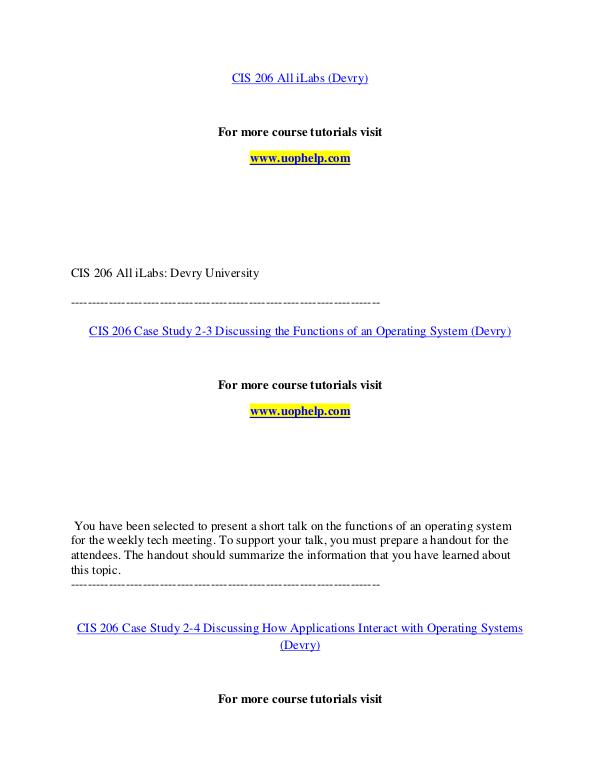 CIS 206 All iLabs (Devry)

For more course tutorials visit

www.uophelp.com

CIS 206 All iLabs: Devry University

------------------------------------------------------------------------

CIS 206 Case Study 2-3 Discussing the Functions of an Operating System (Devry)

For more course tutorials visit

www.uophelp.com

You have been selected to present a short talk on the functions of an operating system for the weekly tech meeting. To support your talk, you must prepare a handout for the attendees. The handout should summarize the information that you have learned about this topic.

------------------------------------------------------------------------

CIS 206 Case Study 2-4 Discussing How Applications Interact with Operating Systems (Devry)

For more course tutorials visit